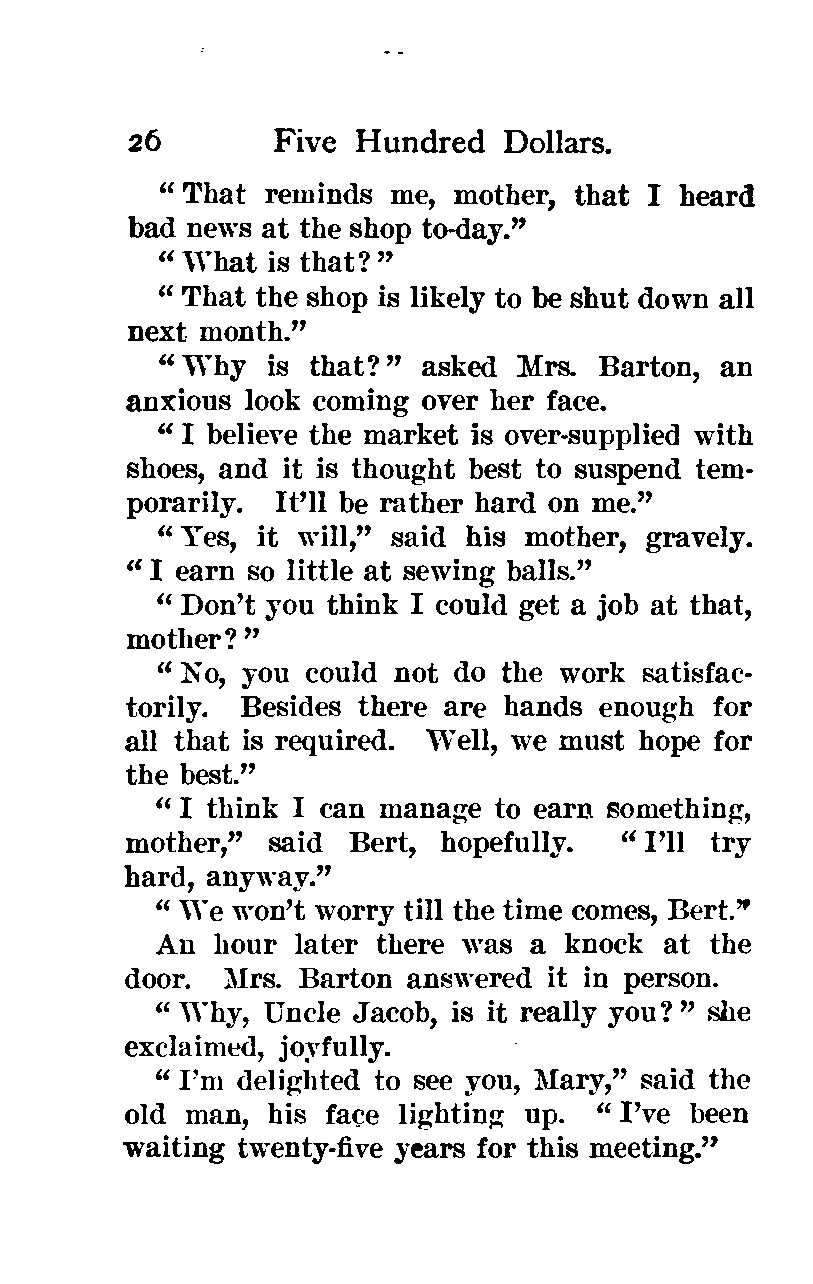 26 Five Hundred Dollars.

"That reminds me, mother, that I heard bad news at the shop to-day."

"What is that?"

"That the shop is likely to be shut down all next month."

"Why is that?" asked Mrs. Barton, an anxious look coming over her face.

"I believe the market is over-supplied with shoes, and it is thought best to suspend temporarily. It'll be rather hard on me."

"Yes, it will," said his mother, gravely. "I earn so little at sewing balls."

"Don't you think I could get a job at that, mother?"

"No, you could not do the work satisfactorily. Besides there are hands enough for all that is required. Well, we must hope for the best."

"I think I can manage to earn something, mother," said Bert, hopefully. "I'll try hard, anyway."

"We won't worry till the time comes, Bert."

An hour later there was a knock at the door. Mrs. Barton answered it in person.

"Why, Uncle Jacob, is it really you?" she exclaimed, joyfully.

"I'm delighted to see you, Mary," said the old man, his face lighting up. "I've been waiting twenty-five years for this meeting."